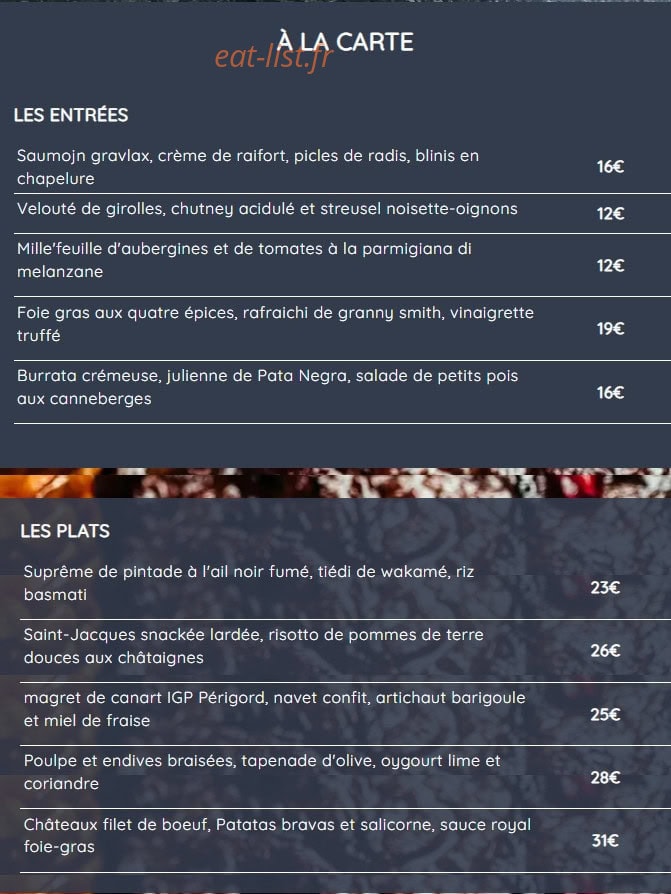 À LA CARTE

eat-list.fr

LES ENTRÉES

| | |
|---|---|
| Saumojn gravlax, crème de raifort, picles de radis, blinis en chapelure | 16€ |
| Velouté de girolles, chutney acidulé et streusel noisette-oignons | 12€ |
| Mille'feuille d'aubergines et de tomates à la parmigiana di melanzane | 12€ |
| Foie gras aux quatre épices, rafraichi de granny smith, vinaigrette truffé | 19€ |
| Burrata crémeuse, julienne de Pata Negra, salade de petits pois aux canneberges | 16€ |

LES PLATS

| | |
|---|---|
| Suprême de pintade à l'ail noir fumé, tiédi de wakamé, riz basmati | 23€ |
| Saint-Jacques snackée lardée, risotto de pommes de terre douces aux châtaignes | 26€ |
| magret de canart IGP Périgord, navet confit, artichaut barigoule et miel de fraise | 25€ |
| Poulpe et endives braisées, tapenade d'olive, oygourt lime et coriandre | 28€ |
| Châteaux filet de boeuf, Patatas bravas et salicorne, sauce royal foie-gras | 31€ |